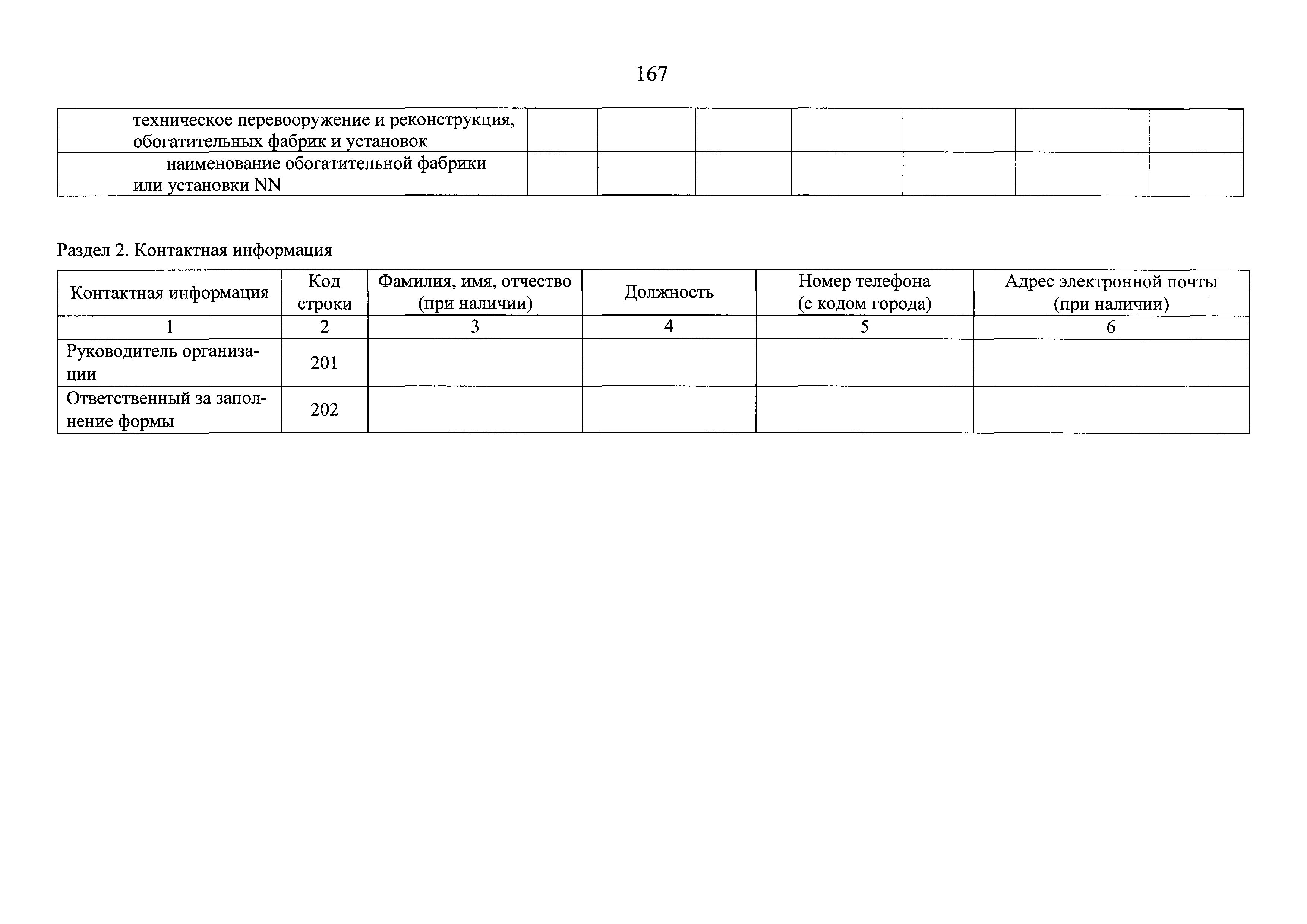 167

| техническое перевооружение и реконструкция, обогатительных фабрик и установок | | | | | | | |
|---|---|---|---|---|---|---|---|
| наименование обогатительной фабрики или установки NN | | | | | | | |

Раздел 2. Контактная информация

| Контактная информация | Код строки | Фамилия, имя, отчество (при наличии) | Должность | Номер телефона (с кодом города) | Адрес электронной почты (при наличии) |
|---|---|---|---|---|---|
| 1 | 2 | 3 | 4 | 5 | 6 |
| Руководитель организации | 201 | | | | |
| Ответственный за заполнение формы | 202 | | | | |